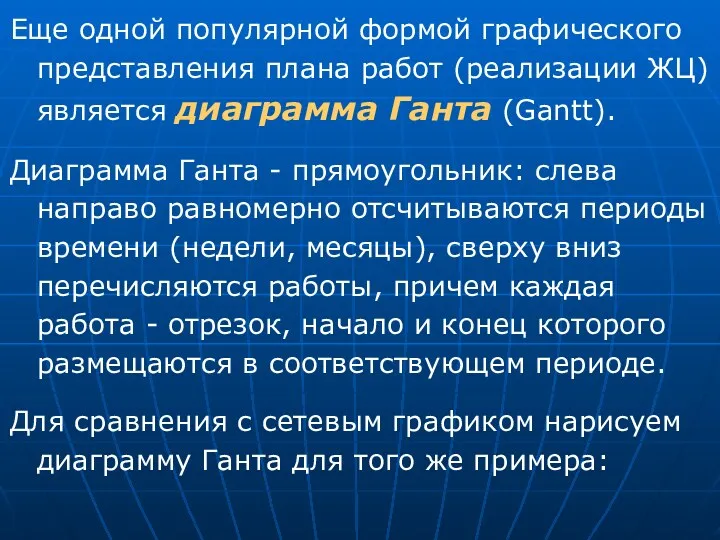 Еще одной популярной формой графического представления плана работ (реализации ЖЦ) является диаграмма Ганта (Gantt).

Диаграмма Ганта - прямоугольник: слева направо равномерно отсчитываются периоды времени (недели, месяцы), сверху вниз перечисляются работы, причем каждая работа - отрезок, начало и конец которого размещаются в соответствующем периоде.

Для сравнения с сетевым графиком нарисуем диаграмму Ганта для того же примера: